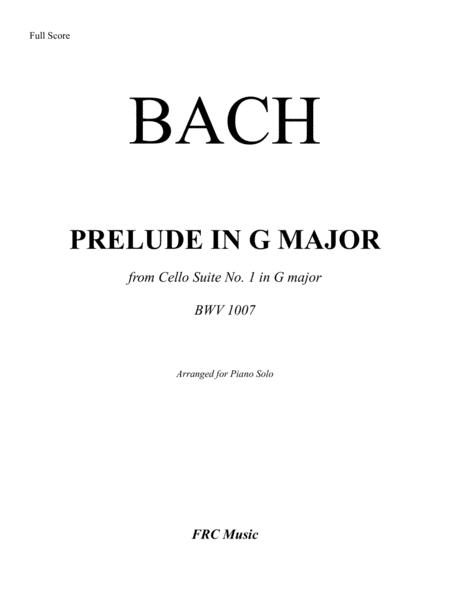 Full Score

BACH

PRELUDE IN G MAJOR

from Cello Suite No. 1 in G major

BWV 1007

Arranged for Piano Solo

FRC Music